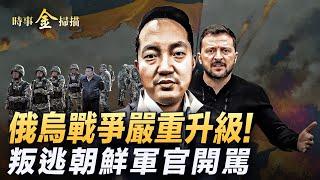 時事金掃描

俄烏戰爭嚴重升級!
叛逃朝鮮軍官開罵